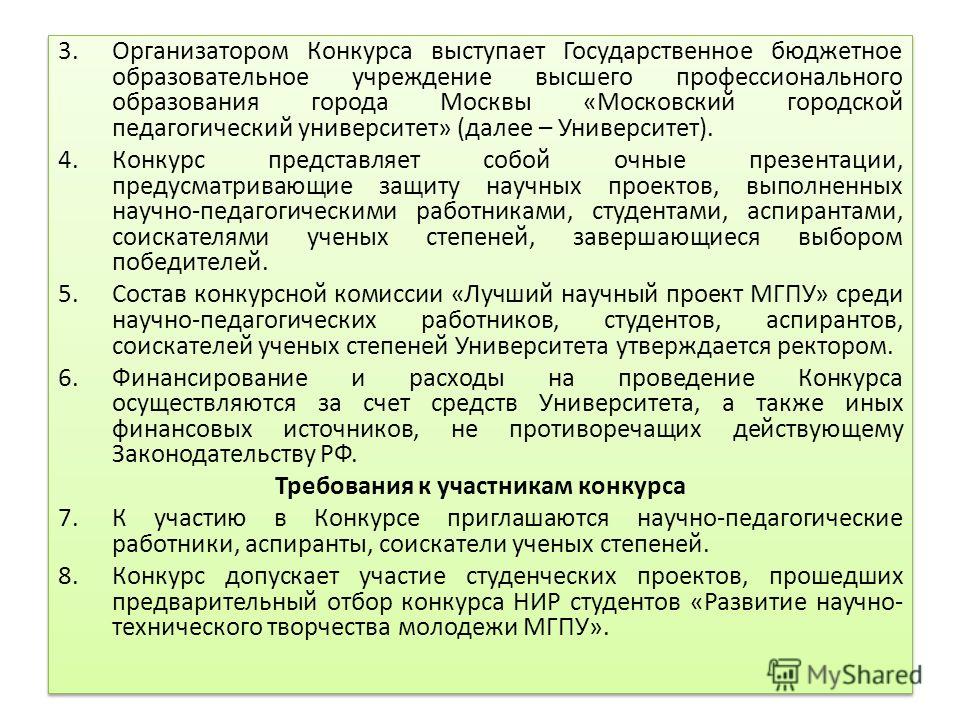 3. Организатором Конкурса выступает Государственное бюджетное образовательное учреждение высшего профессионального образования города Москвы «Московский городской педагогический университет» (далее – Университет).

4. Конкурс представляет собой очные презентации, предусматривающие защиту научных проектов, выполненных научно-педагогическими работниками, студентами, аспирантами, соискателями ученых степеней, завершающиеся выбором победителей.

5. Состав конкурсной комиссии «Лучший научный проект МГПУ» среди научно-педагогических работников, студентов, аспирантов, соискателей ученых степеней Университета утверждается ректором.

6. Финансирование и расходы на проведение Конкурса осуществляются за счет средств Университета, а также иных финансовых источников, не противоречащих действующему Законодательству РФ.

Требования к участникам конкурса

7. К участию в Конкурсе приглашаются научно-педагогические работники, аспиранты, соискатели ученых степеней.

8. Конкурс допускает участие студенческих проектов, прошедших предварительный отбор конкурса НИР студентов «Развитие научно-технического творчества молодежи МГПУ».

MyShared